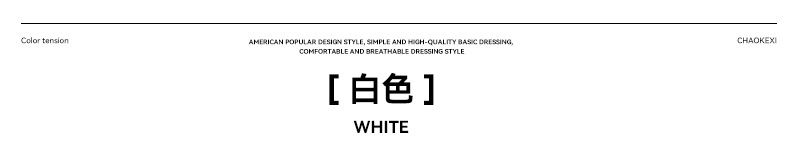 Color tension

AMERICAN POPULAR DESIGN STYLE, SIMPLE AND HIGH-QUALITY BASIC DRESSING, COMFORTABLE AND BREATHABLE DRESSING STYLE

CHAOKEXI

[ 白色 ]

WHITE